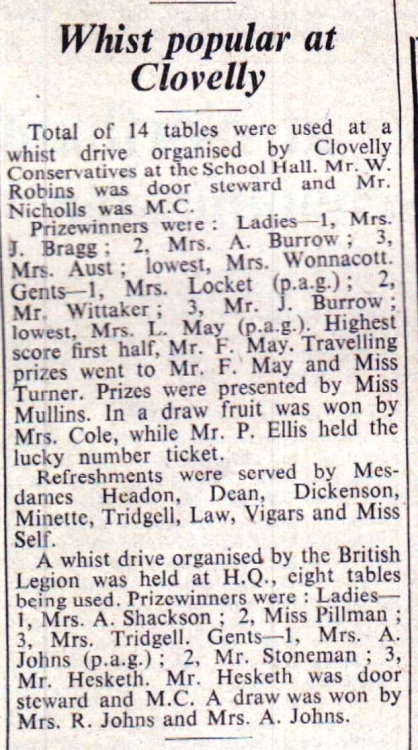 Whist popular at Clovelly

Total of 14 tables were used at a whist drive organised by Clovelly Conservatives at the School Hall. Mr. W. Robins was door steward and Mr. Nicholls was M.C.

Prizewinners were: Ladies—1, Mrs. J. Bragg; 2, Mrs. A. Burrow; 3, Mrs. Aust; lowest, Mrs. Wonnacott. Gents—1, Mrs. Locket (p.a.g.); 2, Mr. Wittaker; 3, Mr. J. Burrow; lowest, Mrs. L. May (p.a.g.). Highest score first half, Mr. F. May. Travelling prizes went to Mr. F. May and Miss Turner. Prizes were presented by Miss Mullins. In a draw fruit was won by Mrs. Cole, while Mr. P. Ellis held the lucky number ticket.

Refreshments were served by Mesdames Headon, Dean, Dickenson, Minette, Tridgell, Law, Vigars and Miss Self.

A whist drive organised by the British Legion was held at H.Q., eight tables being used. Prizewinners were: Ladies—1, Mrs. A. Shackson; 2, Miss Pillman; 3, Mrs. Tridgell. Gents—1, Mrs. A. Johns (p.a.g.); 2, Mr. Stoneman; 3, Mr. Hesketh. Mr. Hesketh was door steward and M.C. A draw was won by Mrs. R. Johns and Mrs. A. Johns.